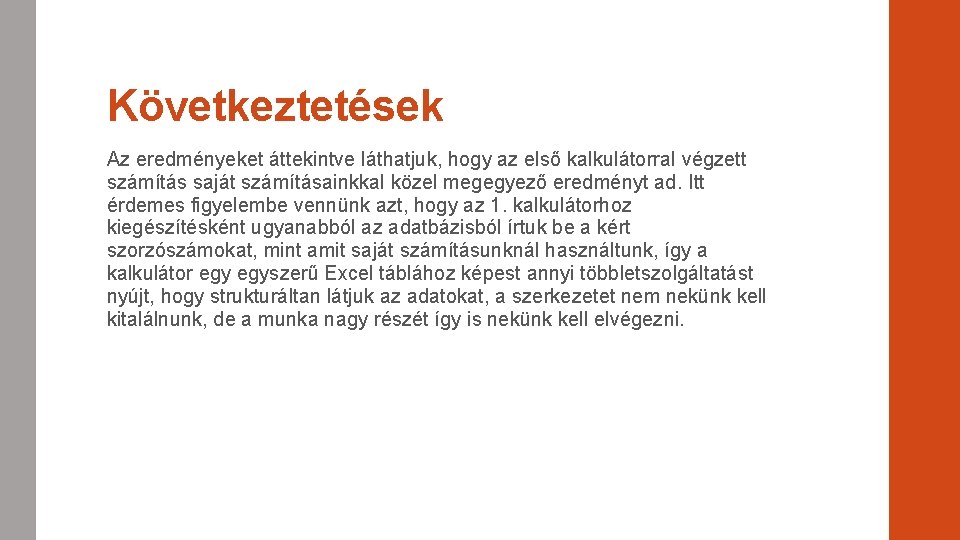 Következtetések

Az eredményeket áttekintve láthatjuk, hogy az első kalkulátorral végzett számítás saját számításainkkal közel megegyező eredményt ad. Itt érdemes figyelembe vennünk azt, hogy az 1. kalkulátorhoz kiegészítésként ugyanabból az adatbázisból írtuk be a kért szorzószámokat, mint amit saját számításunknál használtunk, így a kalkulátor egy egyszerű Excel táblához képest annyi többletszolgáltatást nyújt, hogy strukturáltan látjuk az adatokat, a szerkezetet nem nekünk kell kitalálnunk, de a munka nagy részét így is nekünk kell elvégezni.